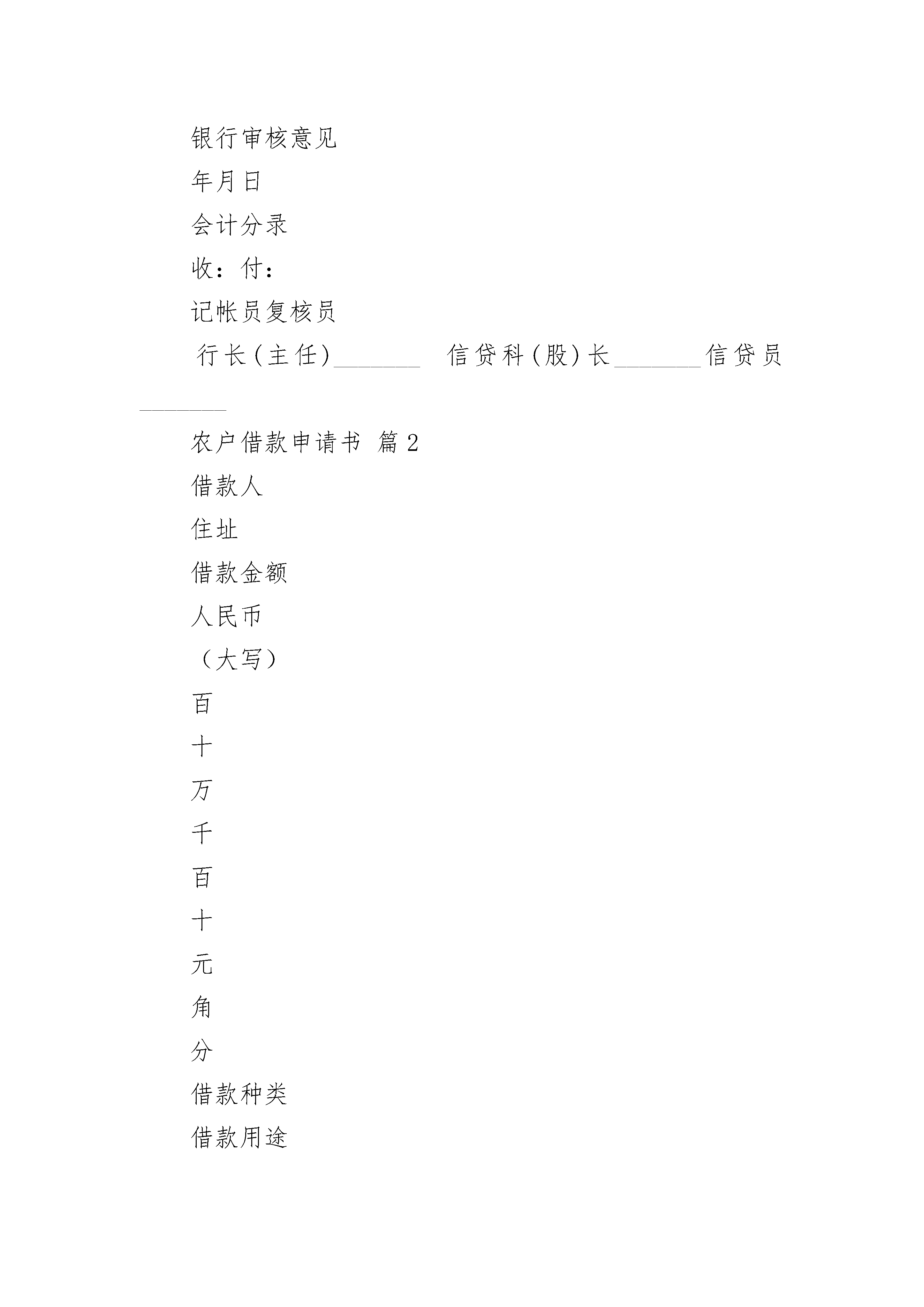 银行审核意见

年月日

会计分录

收：付：

记帐员复核员

行长(主任)________ 信贷科(股)长________信贷员________

农户借款申请书 篇2

借款人

住址

借款金额

人民币

（大写）

百

十

万

千

百

十

元

角

分

借款种类

借款用途